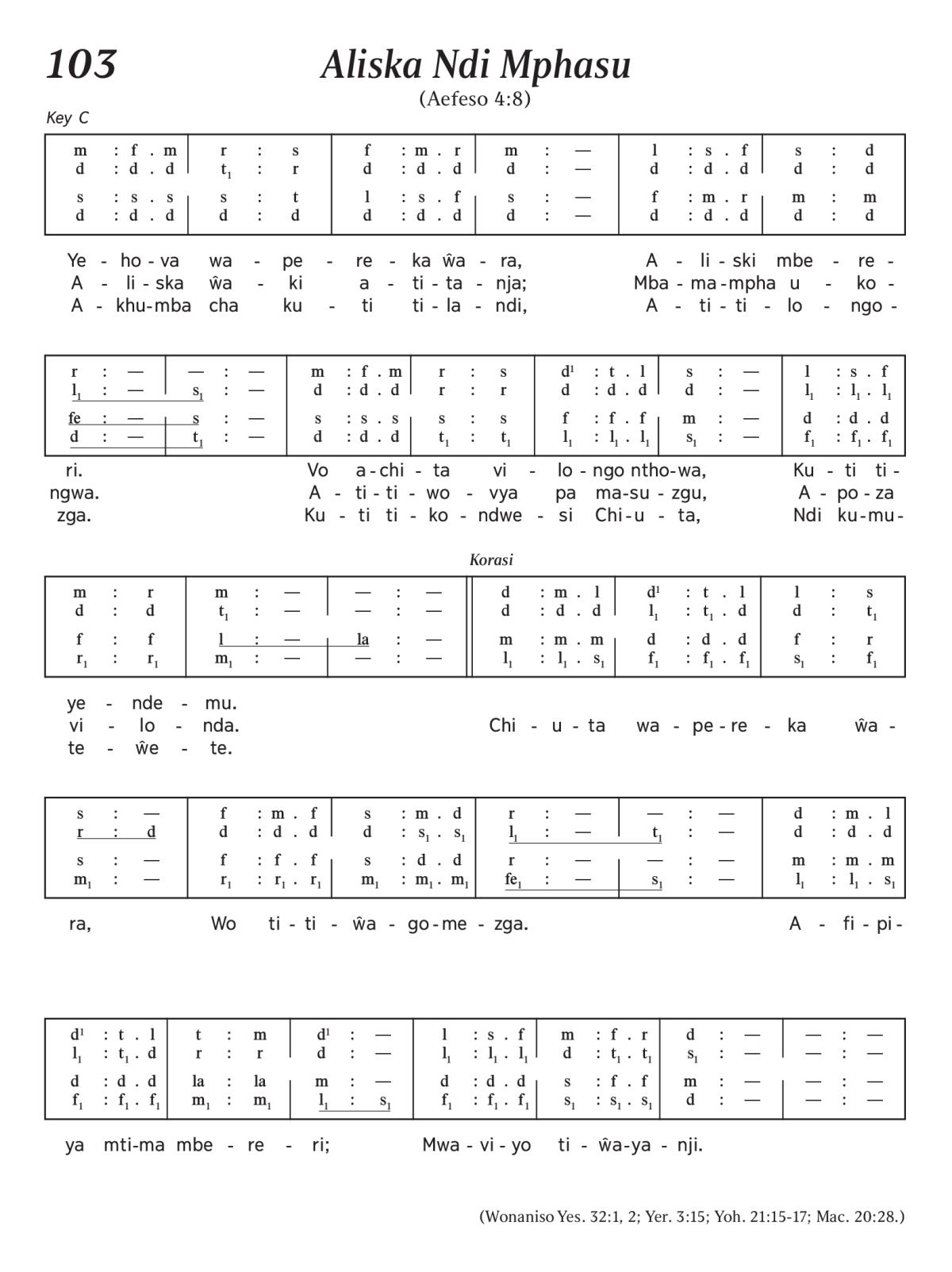 103

Aliska Ndi Mphasu

(Aefeso 4:8)

Key C

| m : f . m | r : s | f : m . r | m : — | l : s . f | s : d |
|---|---|---|---|---|---|
| d : d . d | $t_1$ : r | d : d . d | d : — | d : d . d | d : d |
| s : s . s | s : t | l : s . f | s : — | f : m . r | m : m |
| d : d . d | d : d | d : d . d | d : — | d : d . d | d : d |

Ye - ho - va wa - pe - re - ka ŵa - ra, A - li - ski mbe - re -
A - li - ska ŵa - ki a - ti - ta - nja; Mba - ma - mpha u - ko -
A - khu - mba cha ku - ti ti - la - ndi, A - ti - ti - lo - ngo -

| r : — | — : — | m : f . m | r : s | $d^1$ : t . l | s : — | l : s . f |
|---|---|---|---|---|---|---|
| $l_1$ : — | $s_1$ : — | d : d . d | r : r | d : d . d | d : — | $l_1$ : $l_1$ . $l_1$ |
| fe : — | s : — | s : s . s | s : s | f : f . f | m : — | d : d . d |
| d : — | $t_1$ : — | d : d . d | $t_1$ : $t_1$ | $l_1$ : $l_1$ . $l_1$ | $s_1$ : — | $f_1$ : $f_1$ . $f_1$ |

ri. Vo a - chi - ta vi - lo - ngo ntho - wa, Ku - ti ti -
ngwa. A - ti - ti - wo - vya pa ma - su - zgu, A - po - za
zga. Ku - ti ti - ko - ndwe - si Chi - u - ta, Ndi ku - mu -

Korasi

| m : r | m : — | — : — | d : m . l | $d^1$ : t . l | l : s |
|---|---|---|---|---|---|
| d : d | $t_1$ : — | — : — | d : d . d | $l_1$ : $t_1$ . d | d : $t_1$ |
| f : f | l : — | la : — | m : m . m | d : d . d | f : r |
| $r_1$ : $r_1$ | $m_1$ : — | — : — | $l_1$ : $l_1$ . $s_1$ | $f_1$ : $f_1$ . $f_1$ | $s_1$ : $f_1$ |

ye - nde - mu.
vi - lo - nda. Chi - u - ta wa - pe - re - ka ŵa -
te - ŵe - te.

| s : — | f : m . f | s : m . d | r : — | — : — | d : m . l |
|---|---|---|---|---|---|
| r : d | d : d . d | d : $s_1$ . $s_1$ | $l_1$ : — | $t_1$ : — | d : d . d |
| s : — | f : f . f | s : d . d | r : — | — : — | m : m . m |
| $m_1$ : — | $r_1$ : $r_1$ . $r_1$ | $m_1$ : $m_1$ . $m_1$ | $fe_1$ : — | $s_1$ : — | $l_1$ : $l_1$ . $s_1$ |

ra, Wo ti - ti - ŵa - go - me - zga. A - fi - pi -

| $d^1$ : t . l | t : m | $d^1$ : — | l : s . f | m : f . r | d : — | — : — |
|---|---|---|---|---|---|---|
| $l_1$ : $t_1$ . d | r : r | d : — | $l_1$ : $l_1$ . $l_1$ | d : $t_1$ . $t_1$ | $s_1$ : — | — : — |
| d : d . d | la : la | m : — | d : d . d | s : f . f | m : — | — : — |
| $f_1$ : $f_1$ . $f_1$ | $m_1$ : $m_1$ | $l_1$ : $s_1$ | $f_1$ : $f_1$ . $f_1$ | $s_1$ : $s_1$ . $s_1$ | d : — | — : — |

ya mti - ma mbe - re - ri; Mwa - vi - yo ti - ŵa - ya - nji.

(Wonaniso Yes. 32:1, 2; Yer. 3:15; Yoh. 21:15-17; Mac. 20:28.)